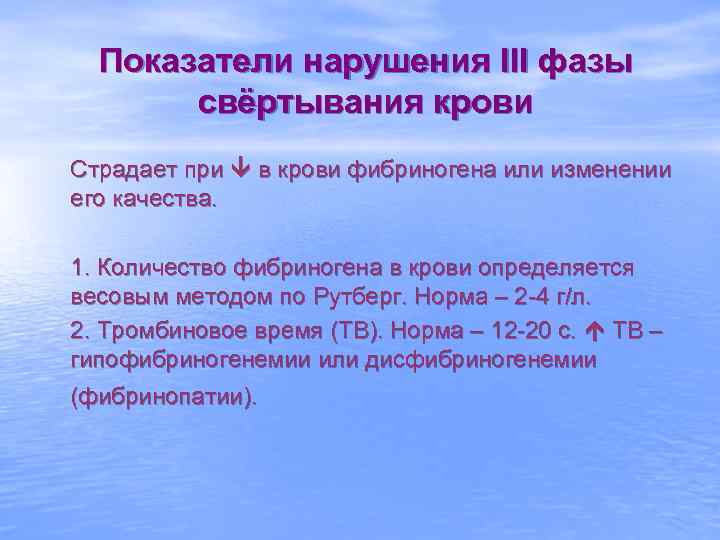 Показатели нарушения III фазы свёртывания крови

Страдает при ↓ в крови фибриногена или изменении его качества.

1. Количество фибриногена в крови определяется весовым методом по Рутберг. Норма – 2-4 г/л.

2. Тромбиновое время (ТВ). Норма – 12-20 с. ↑ ТВ – гипофибриногенемии или дисфибриногенемии (фибринопатии).